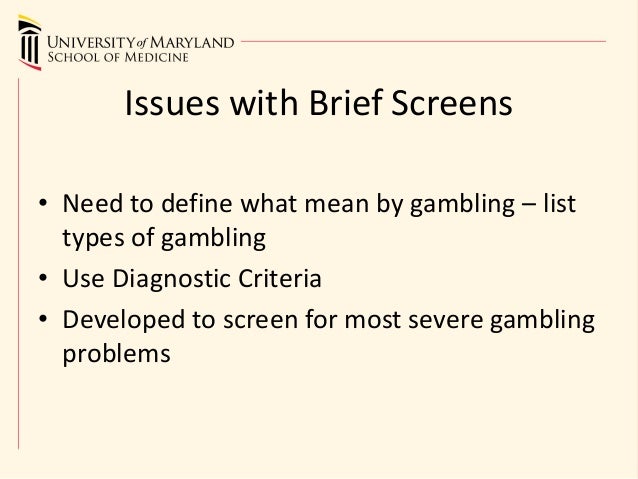 UNIVERSITY of MARYLAND
SCHOOL OF MEDICINE

Issues with Brief Screens

• Need to define what mean by gambling – list types of gambling
• Use Diagnostic Criteria
• Developed to screen for most severe gambling problems